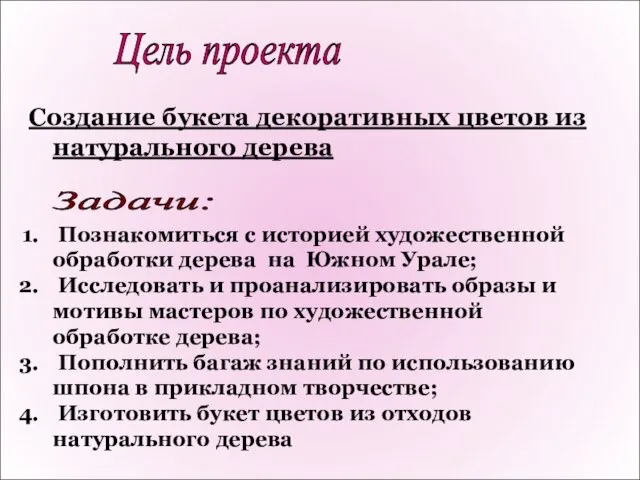 Цель проекта

Создание букета декоративных цветов из натурального дерева

Задачи:

1. Познакомиться с историей художественной обработки дерева на Южном Урале;
2. Исследовать и проанализировать образы и мотивы мастеров по художественной обработке дерева;
3. Пополнить багаж знаний по использованию шпона в прикладном творчестве;
4. Изготовить букет цветов из отходов натурального дерева